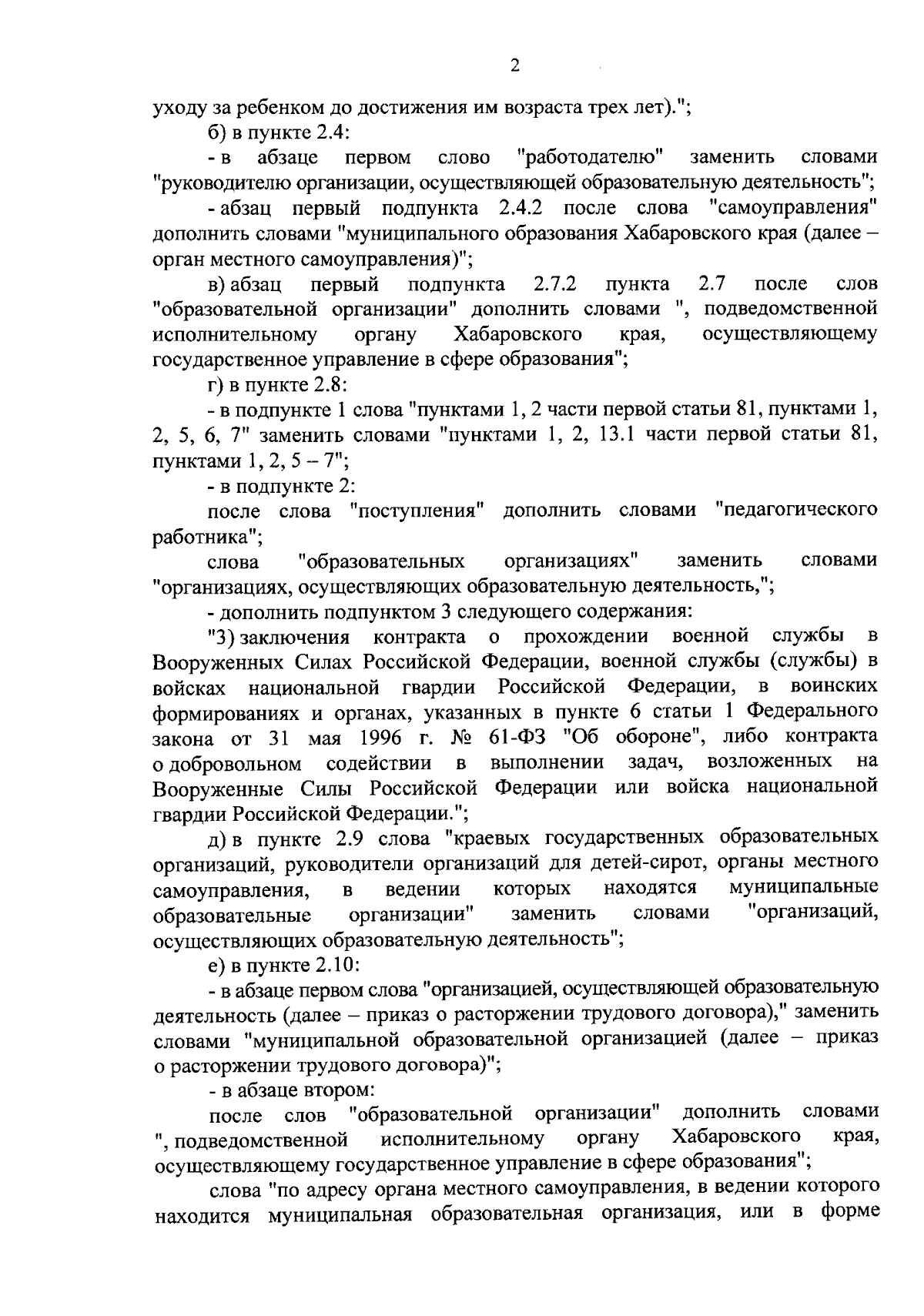 2

уходу за ребенком до достижения им возраста трех лет).";

б) в пункте 2.4:

- в абзаце первом слово "работодателю" заменить словами "руководителю организации, осуществляющей образовательную деятельность";

- абзац первый подпункта 2.4.2 после слова "самоуправления" дополнить словами "муниципального образования Хабаровского края (далее – орган местного самоуправления)";

в) абзац первый подпункта 2.7.2 пункта 2.7 после слов "образовательной организации" дополнить словами ", подведомственной исполнительному органу Хабаровского края, осуществляющему государственное управление в сфере образования";

г) в пункте 2.8:

- в подпункте 1 слова "пунктами 1, 2 части первой статьи 81, пунктами 1, 2, 5, 6, 7" заменить словами "пунктами 1, 2, 13.1 части первой статьи 81, пунктами 1, 2, 5 – 7";

- в подпункте 2:

после слова "поступления" дополнить словами "педагогического работника";

слова "образовательных организациях" заменить словами "организациях, осуществляющих образовательную деятельность,";

- дополнить подпунктом 3 следующего содержания:

"3) заключения контракта о прохождении военной службы в Вооруженных Силах Российской Федерации, военной службы (службы) в войсках национальной гвардии Российской Федерации, в воинских формированиях и органах, указанных в пункте 6 статьи 1 Федерального закона от 31 мая 1996 г. № 61-ФЗ "Об обороне", либо контракта о добровольном содействии в выполнении задач, возложенных на Вооруженные Силы Российской Федерации или войска национальной гвардии Российской Федерации.";

д) в пункте 2.9 слова "краевых государственных образовательных организаций, руководители организаций для детей-сирот, органы местного самоуправления, в ведении которых находятся муниципальные образовательные организации" заменить словами "организаций, осуществляющих образовательную деятельность";

е) в пункте 2.10:

- в абзаце первом слова "организацией, осуществляющей образовательную деятельность (далее – приказ о расторжении трудового договора)," заменить словами "муниципальной образовательной организацией (далее – приказ о расторжении трудового договора)";

- в абзаце втором:

после слов "образовательной организации" дополнить словами ", подведомственной исполнительному органу Хабаровского края, осуществляющему государственное управление в сфере образования";

слова "по адресу органа местного самоуправления, в ведении которого находится муниципальная образовательная организация, или в форме